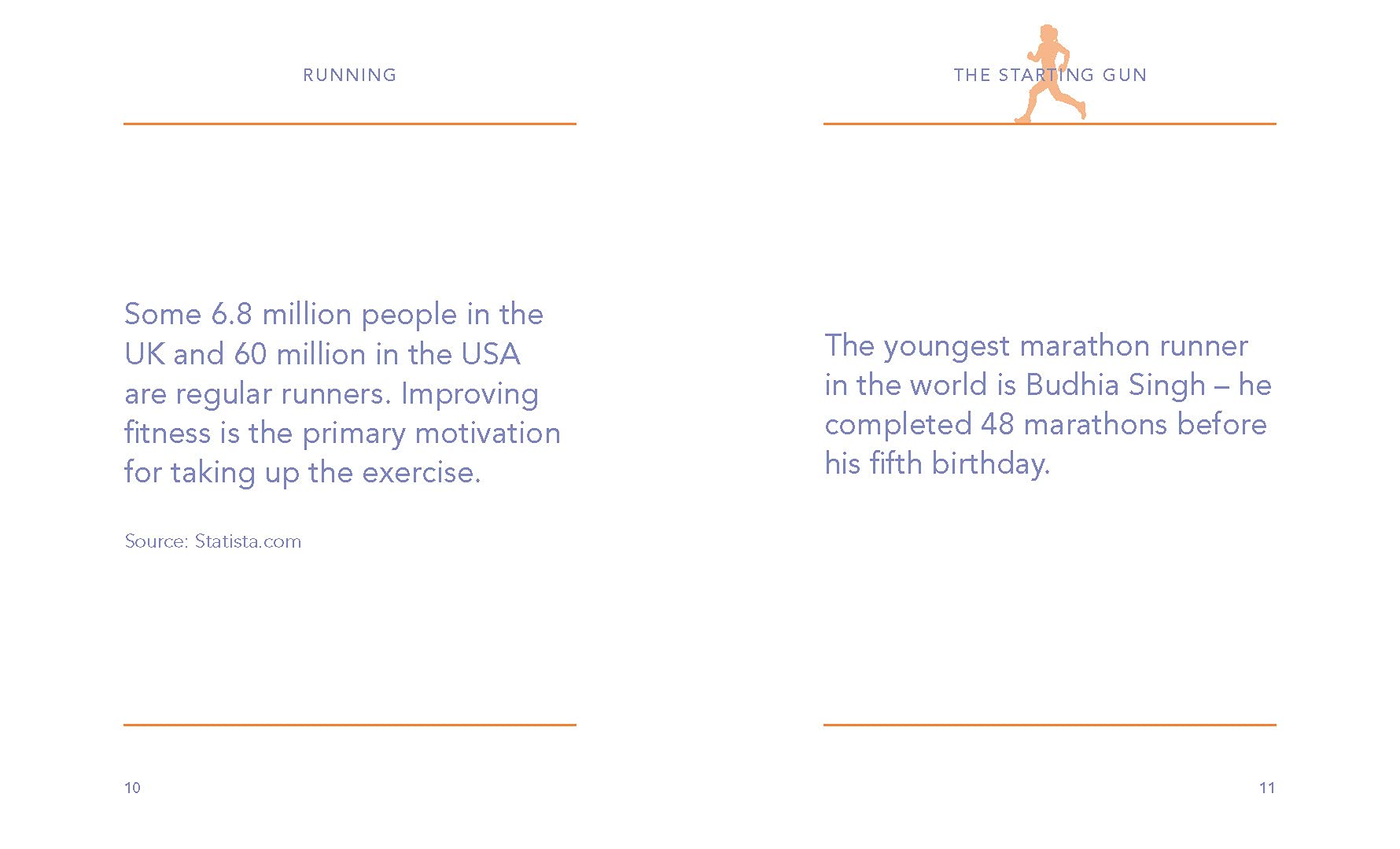 RUNNING

Some 6.8 million people in the UK and 60 million in the USA are regular runners. Improving fitness is the primary motivation for taking up the exercise.

Source: Statista.com

10

THE STARTING GUN

The youngest marathon runner in the world is Budhia Singh – he completed 48 marathons before his fifth birthday.

11